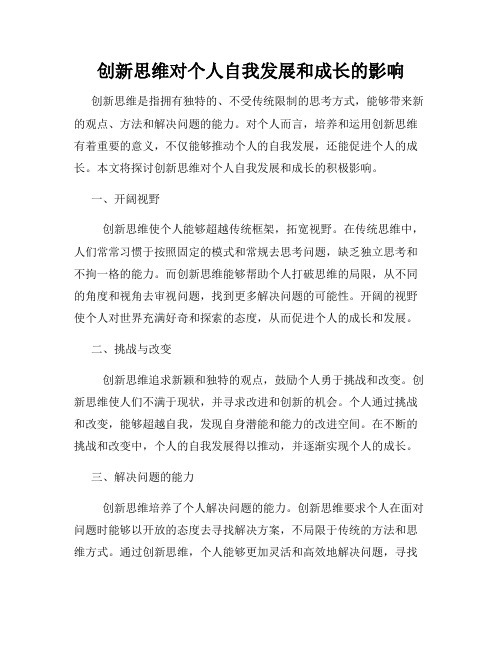 创新思维对个人自我发展和成长的影响

创新思维是指拥有独特的、不受传统限制的思考方式，能够带来新的观点、方法和解决问题的能力。对个人而言，培养和运用创新思维有着重要的意义，不仅能够推动个人的自我发展，还能促进个人的成长。本文将探讨创新思维对个人自我发展和成长的积极影响。

一、开阔视野

创新思维使个人能够超越传统框架，拓宽视野。在传统思维中，人们常常习惯于按照固定的模式和常规去思考问题，缺乏独立思考和不拘一格的能力。而创新思维能够帮助个人打破思维的局限，从不同的角度和视角去审视问题，找到更多解决问题的可能性。开阔的视野使个人对世界充满好奇和探索的态度，从而促进个人的成长和发展。

二、挑战与改变

创新思维追求新颖和独特的观点，鼓励个人勇于挑战和改变。创新思维使人们不满于现状，并寻求改进和创新的机会。个人通过挑战和改变，能够超越自我，发现自身潜能和能力的改进空间。在不断的挑战和改变中，个人的自我发展得以推动，并逐渐实现个人的成长。

三、解决问题的能力

创新思维培养了个人解决问题的能力。创新思维要求个人在面对问题时能够以开放的态度去寻找解决方案，不局限于传统的方法和思维方式。通过创新思维，个人能够更加灵活和高效地解决问题，寻找